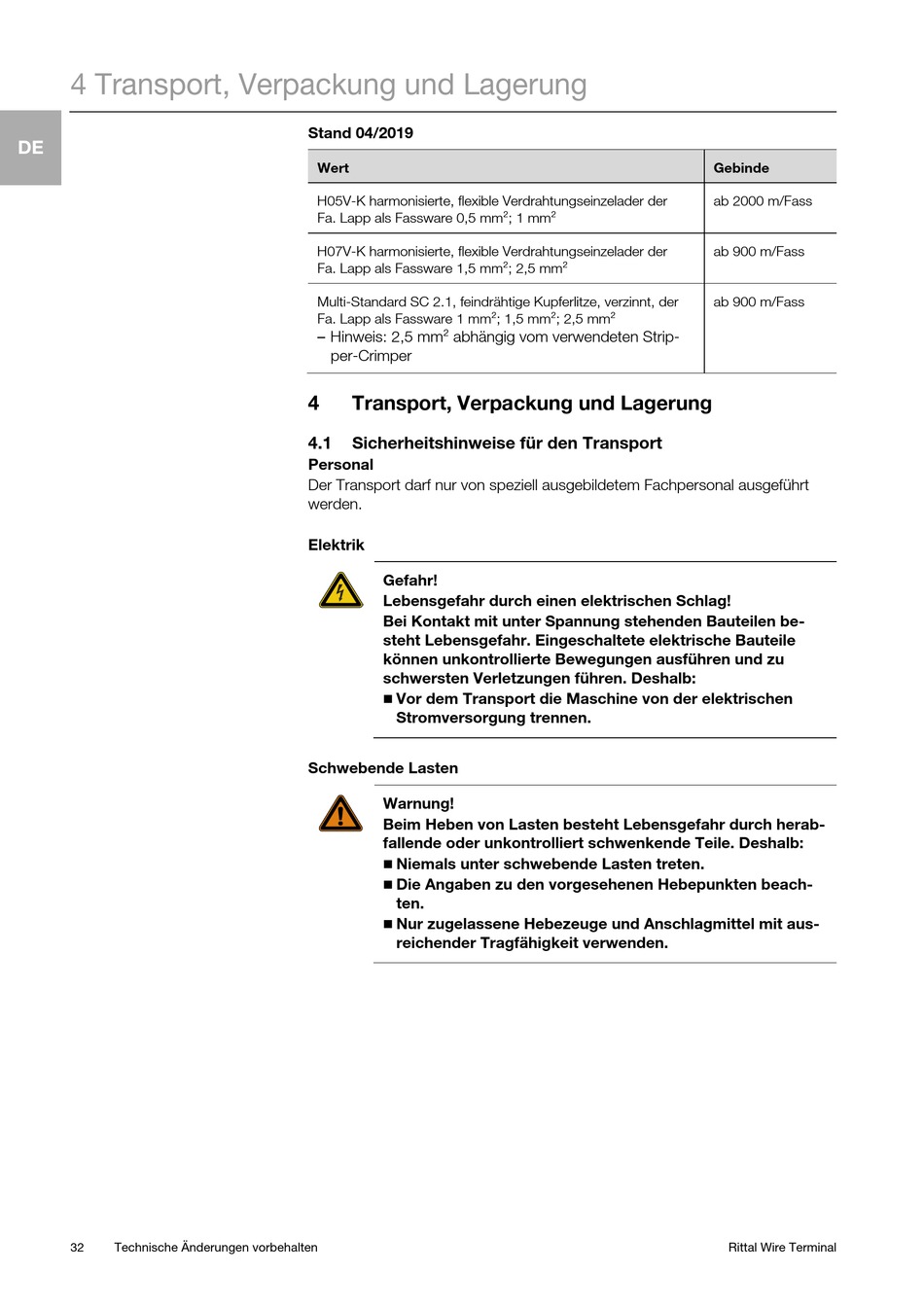 4 Transport, Verpackung und Lagerung

DE

Stand 04/2019

| Wert | Gebinde |
|---|---|
| H05V-K harmonisierte, flexible Verdrahtungseinzelader der Fa. Lapp als Fassware 0,5 mm$^2$; 1 mm$^2$ | ab 2000 m/Fass |
| H07V-K harmonisierte, flexible Verdrahtungseinzelader der Fa. Lapp als Fassware 1,5 mm$^2$; 2,5 mm$^2$ | ab 900 m/Fass |
| Multi-Standard SC 2.1, feindrähtige Kupferlitze, verzinnt, der Fa. Lapp als Fassware 1 mm$^2$; 1,5 mm$^2$; 2,5 mm$^2$ – Hinweis: 2,5 mm$^2$ abhängig vom verwendeten Stripper-Crimper | ab 900 m/Fass |

4 Transport, Verpackung und Lagerung

4.1 Sicherheitshinweise für den Transport

Personal

Der Transport darf nur von speziell ausgebildetem Fachpersonal ausgeführt werden.

Elektrik

Gefahr!
Lebensgefahr durch einen elektrischen Schlag!
Bei Kontakt mit unter Spannung stehenden Bauteilen besteht Lebensgefahr. Eingeschaltete elektrische Bauteile können unkontrollierte Bewegungen ausführen und zu schwersten Verletzungen führen. Deshalb:
■ Vor dem Transport die Maschine von der elektrischen Stromversorgung trennen.

Schwebende Lasten

Warnung!
Beim Heben von Lasten besteht Lebensgefahr durch herabfallende oder unkontrolliert schwenkende Teile. Deshalb:
■ Niemals unter schwebende Lasten treten.
■ Die Angaben zu den vorgesehenen Hebepunkten beachten.
■ Nur zugelassene Hebezeuge und Anschlagmittel mit ausreichender Tragfähigkeit verwenden.

32 Technische Änderungen vorbehalten Rittal Wire Terminal